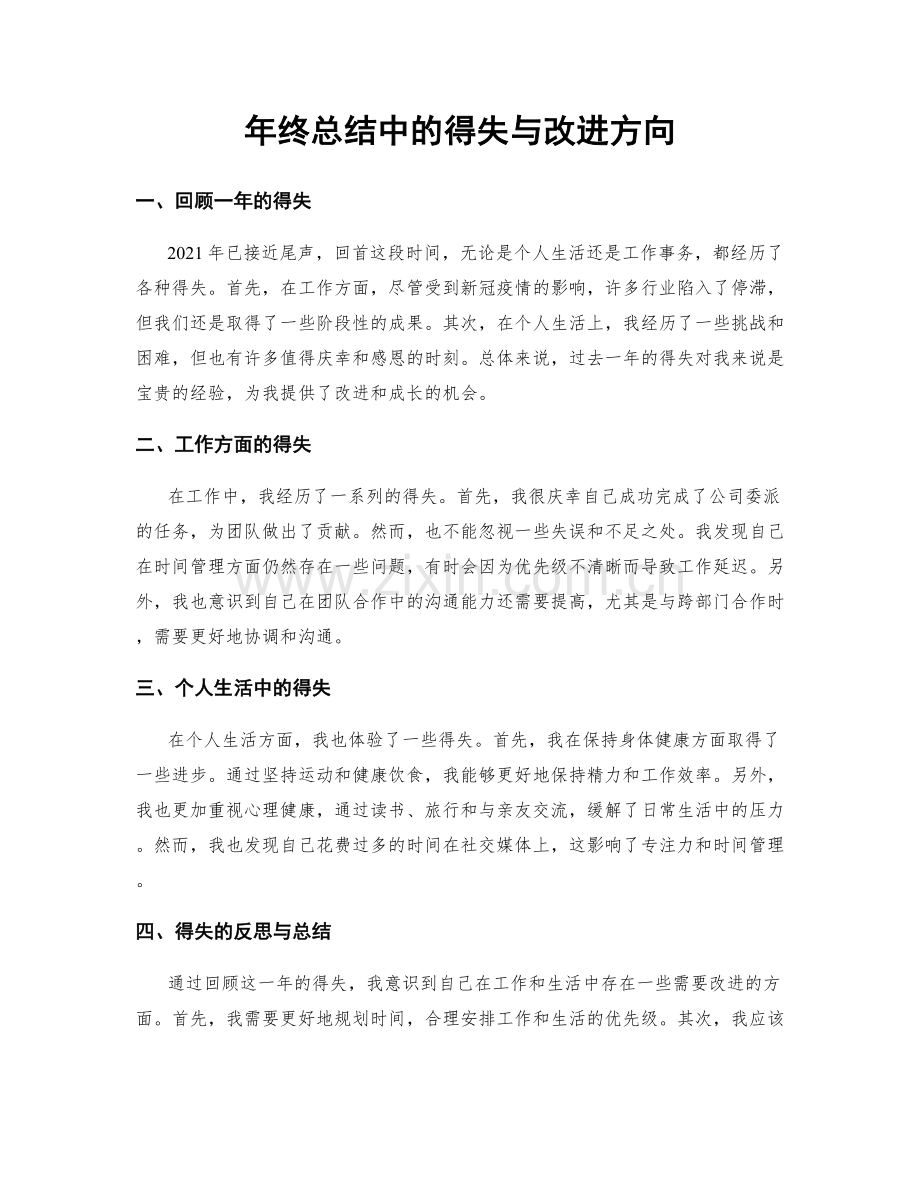 年终总结中的得失与改进方向

一、回顾一年的得失

2021年已接近尾声，回首这段时间，无论是个人生活还是工作事务，都经历了各种得失。首先，在工作方面，尽管受到新冠疫情的影响，许多行业陷入了停滞，但我们还是取得了一些阶段性的成果。其次，在个人生活上，我经历了一些挑战和困难，但也有许多值得庆幸和感恩的时刻。总体来说，过去一年的得失对我来说是宝贵的经验，为我提供了改进和成长的机会。

二、工作方面的得失

在工作中，我经历了一系列的得失。首先，我很庆幸自己成功完成了公司委派的任务，为团队做出了贡献。然而，也不能忽视一些失误和不足之处。我发现自己在时间管理方面仍然存在一些问题，有时会因为优先级不清晰而导致工作延迟。另外，我也意识到自己在团队合作中的沟通能力还需要提高，尤其是与跨部门合作时，需要更好地协调和沟通。

三、个人生活中的得失

在个人生活方面，我也体验了一些得失。首先，我在保持身体健康方面取得了一些进步。通过坚持运动和健康饮食，我能够更好地保持精力和工作效率。另外，我也更加重视心理健康，通过读书、旅行和与亲友交流，缓解了日常生活中的压力。然而，我也发现自己花费过多的时间在社交媒体上，这影响了专注力和时间管理。

四、得失的反思与总结

通过回顾这一年的得失，我意识到自己在工作和生活中存在一些需要改进的方面。首先，我需要更好地规划时间，合理安排工作和生活的优先级。其次，我应该

www.zixin.com.cn